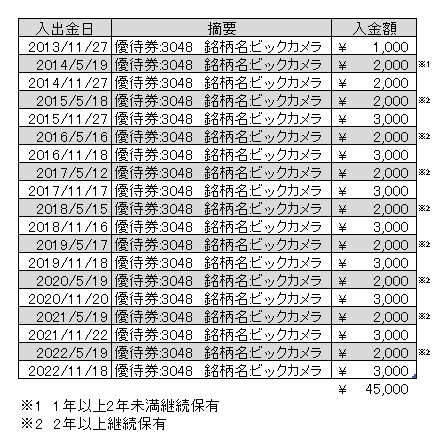 | 入出金日 | 摘要 | 入金額 | |
|---|---|---|---|
| 2013/11/27 | 優待券:3048　銘柄名ビックカメラ | ¥　1,000 | |
| 2014/5/19 | 優待券:3048　銘柄名ビックカメラ | ¥　2,000 | ※1 |
| 2014/11/27 | 優待券:3048　銘柄名ビックカメラ | ¥　2,000 | |
| 2015/5/18 | 優待券:3048　銘柄名ビックカメラ | ¥　2,000 | ※2 |
| 2015/11/27 | 優待券:3048　銘柄名ビックカメラ | ¥　3,000 | |
| 2016/5/16 | 優待券:3048　銘柄名ビックカメラ | ¥　2,000 | ※2 |
| 2016/11/18 | 優待券:3048　銘柄名ビックカメラ | ¥　3,000 | |
| 2017/5/12 | 優待券:3048　銘柄名ビックカメラ | ¥　2,000 | ※2 |
| 2017/11/17 | 優待券:3048　銘柄名ビックカメラ | ¥　3,000 | |
| 2018/5/15 | 優待券:3048　銘柄名ビックカメラ | ¥　2,000 | ※2 |
| 2018/11/16 | 優待券:3048　銘柄名ビックカメラ | ¥　3,000 | |
| 2019/5/17 | 優待券:3048　銘柄名ビックカメラ | ¥　2,000 | ※2 |
| 2019/11/18 | 優待券:3048　銘柄名ビックカメラ | ¥　3,000 | |
| 2020/5/19 | 優待券:3048　銘柄名ビックカメラ | ¥　2,000 | ※2 |
| 2020/11/20 | 優待券:3048　銘柄名ビックカメラ | ¥　3,000 | |
| 2021/5/19 | 優待券:3048　銘柄名ビックカメラ | ¥　2,000 | ※2 |
| 2021/11/22 | 優待券:3048　銘柄名ビックカメラ | ¥　3,000 | |
| 2022/5/19 | 優待券:3048　銘柄名ビックカメラ | ¥　2,000 | ※2 |
| 2022/11/18 | 優待券:3048　銘柄名ビックカメラ | ¥　3,000 | |
| | | ¥　45,000 | |

※1　1年以上2年未満継続保有
※2　2年以上継続保有